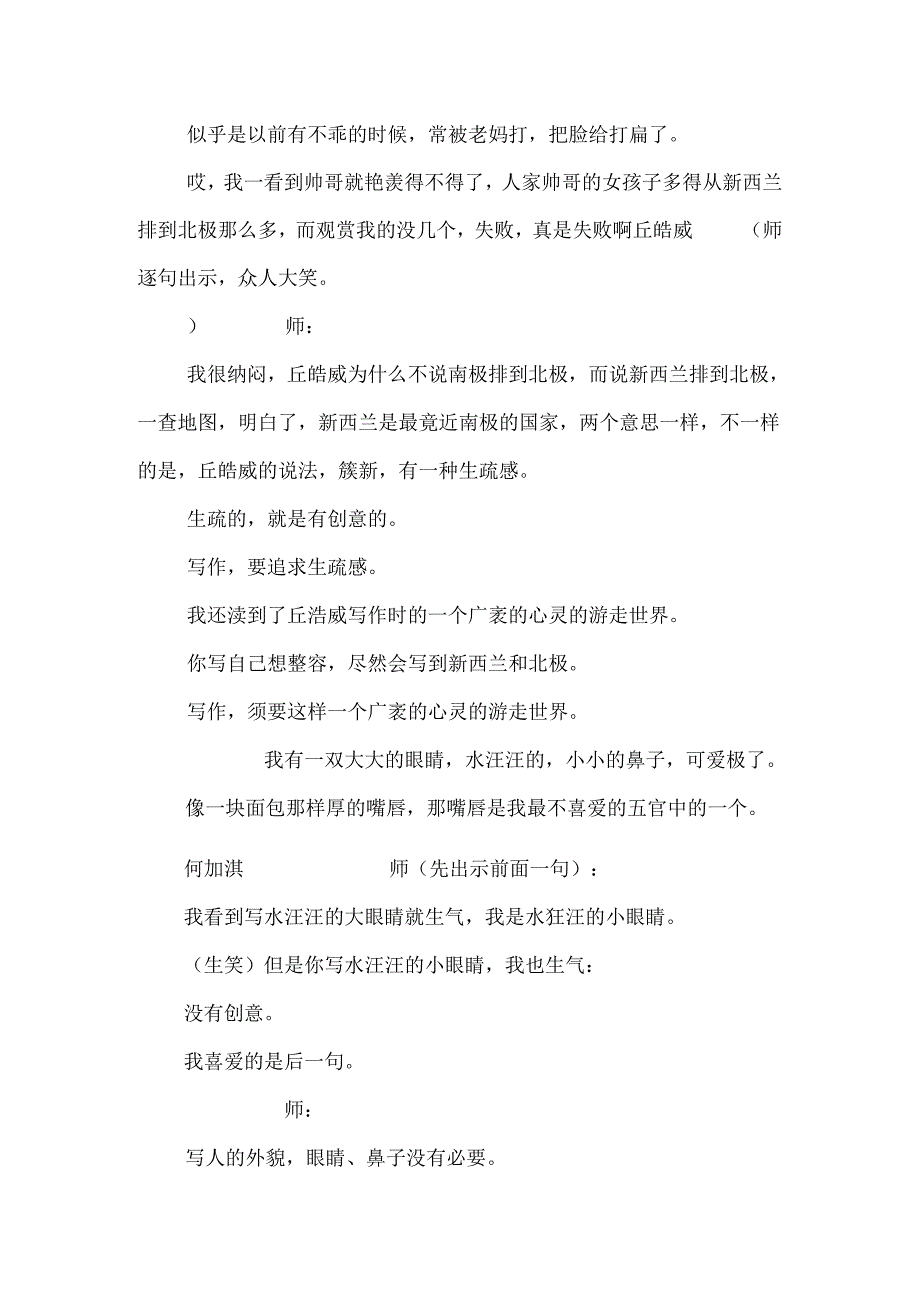 似乎是以前有不乖的时候，常被老妈打，把脸给打扁了。

哎，我一看到帅哥就艳羡得不得了，人家帅哥的女孩子多得从新西兰排到北极那么多，而观赏我的没几个，失败，真是失败啊丘皓威　（师逐句出示，众人大笑。

）　师：

我很纳闷，丘皓威为什么不说南极排到北极，而说新西兰排到北极，一查地图，明白了，新西兰是最竟近南极的国家，两个意思一样，不一样的是，丘皓威的说法，簇新，有一种生疏感。

生疏的，就是有创意的。

写作，要追求生疏感。

我还渎到了丘浩威写作时的一个广袤的心灵的游走世界。

你写自己想整容，尽然会写到新西兰和北极。

写作，须要这样一个广袤的心灵的游走世界。

我有一双大大的眼睛，水汪汪的，小小的鼻子，可爱极了。

像一块面包那样厚的嘴唇，那嘴唇是我最不喜爱的五官中的一个。

何加淇　师（先出示前面一句）：

我看到写水汪汪的大眼睛就生气，我是水狂汪的小眼睛。

（生笑）但是你写水汪汪的小眼睛，我也生气：

没有创意。

我喜爱的是后一句。

师：

写人的外貌，眼睛、鼻子没有必要。